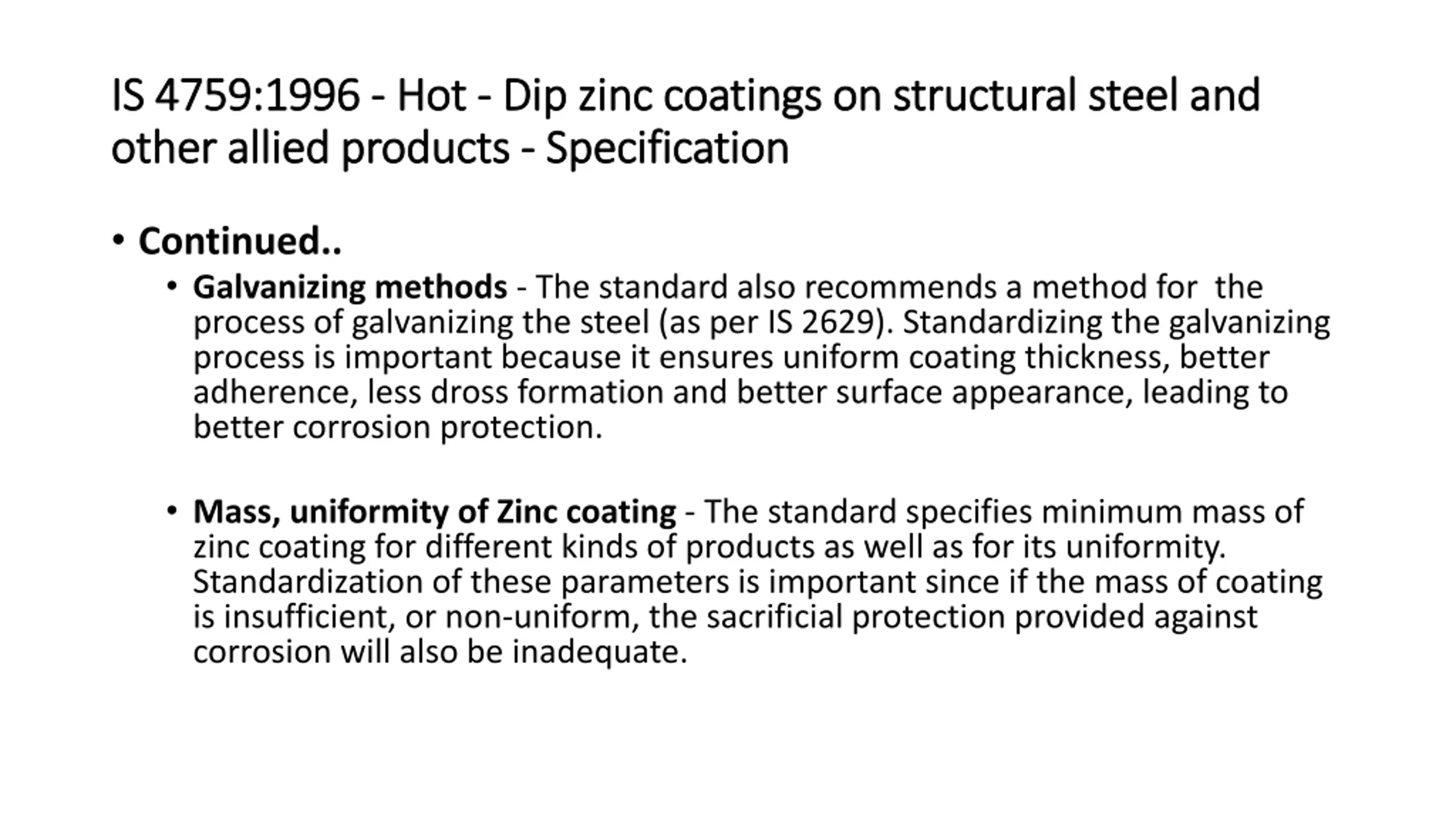 IS 4759:1996 - Hot - Dip zinc coatings on structural steel and other allied products - Specification

• Continued..

• Galvanizing methods - The standard also recommends a method for the process of galvanizing the steel (as per IS 2629). Standardizing the galvanizing process is important because it ensures uniform coating thickness, better adherence, less dross formation and better surface appearance, leading to better corrosion protection.

• Mass, uniformity of Zinc coating - The standard specifies minimum mass of zinc coating for different kinds of products as well as for its uniformity. Standardization of these parameters is important since if the mass of coating is insufficient, or non-uniform, the sacrificial protection provided against corrosion will also be inadequate.